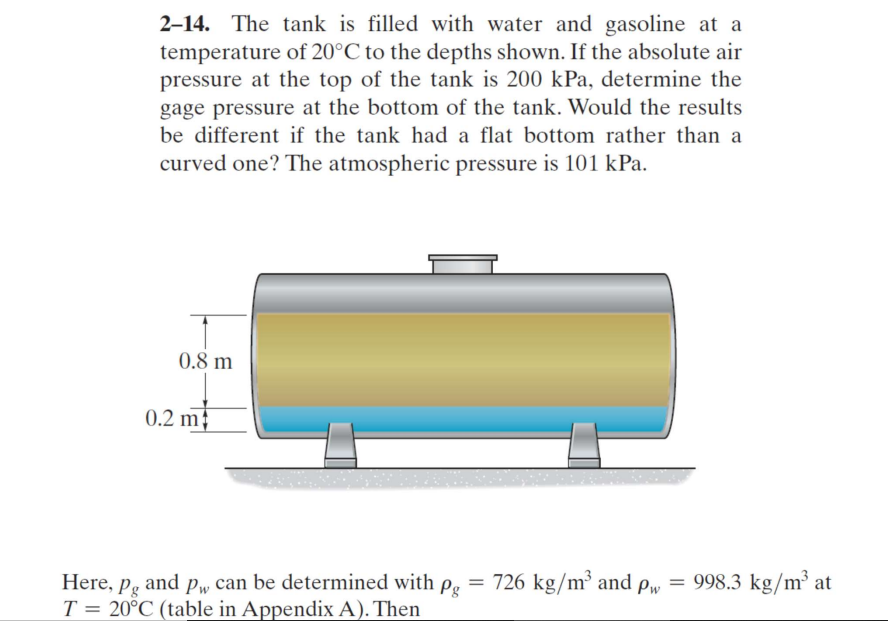 **2–14.** The tank is filled with water and gasoline at a temperature of 20°C to the depths shown. If the absolute air pressure at the top of the tank is 200 kPa, determine the gage pressure at the bottom of the tank. Would the results be different if the tank had a flat bottom rather than a curved one? The atmospheric pressure is 101 kPa.

0.8 m

0.2 m

Here, $p_g$ and $p_w$ can be determined with $\rho_g = 726\ \text{kg/m}^3$ and $\rho_w = 998.3\ \text{kg/m}^3$ at $T = 20°\text{C}$ (table in Appendix A). Then